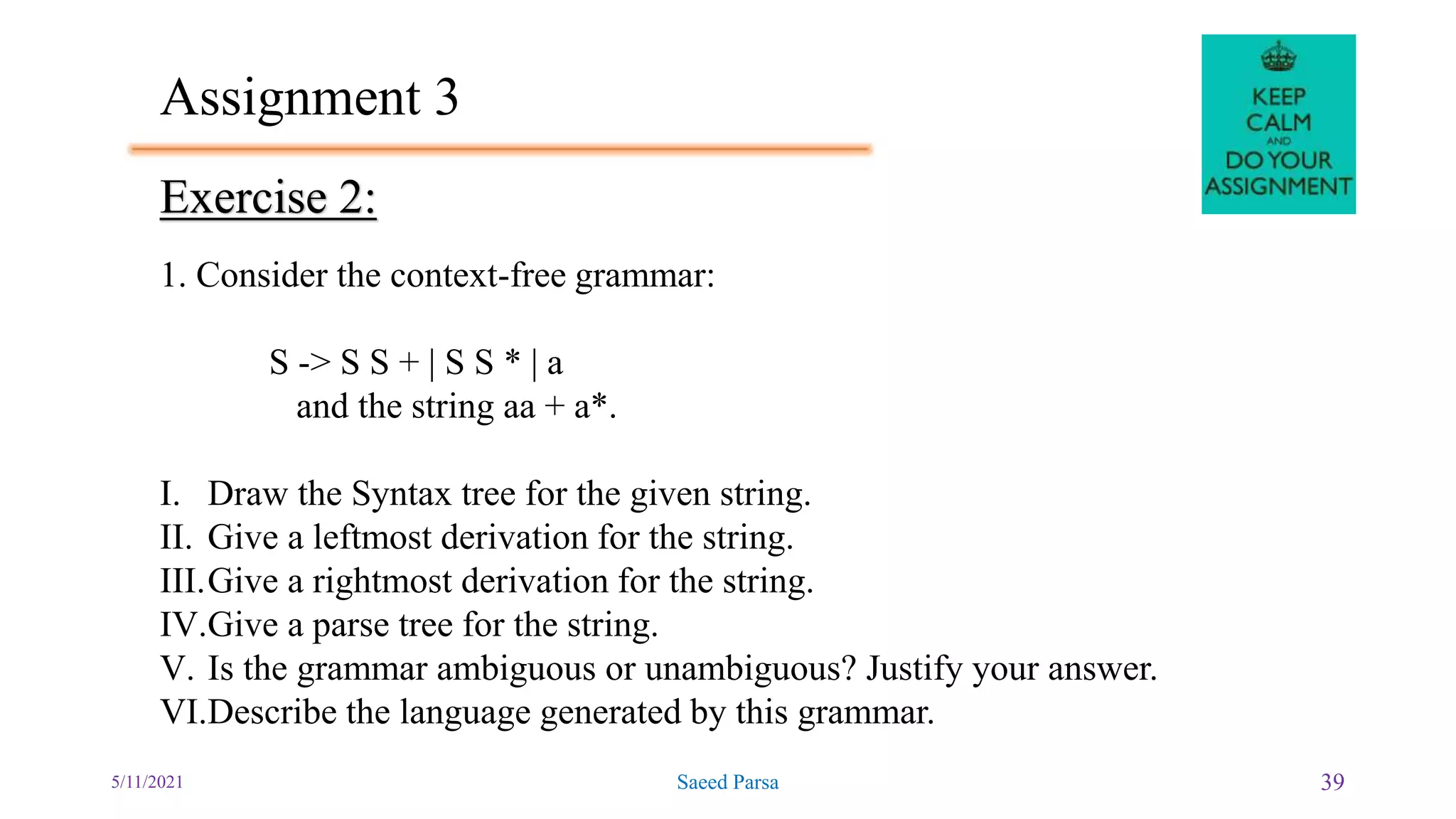 Assignment 3

KEEP CALM AND DO YOUR ASSIGNMENT

Exercise 2:

1. Consider the context-free grammar:

S -> S S + | S S * | a
and the string aa + a*.

I. Draw the Syntax tree for the given string.
II. Give a leftmost derivation for the string.
III. Give a rightmost derivation for the string.
IV. Give a parse tree for the string.
V. Is the grammar ambiguous or unambiguous? Justify your answer.
VI. Describe the language generated by this grammar.

5/11/2021 Saeed Parsa 39